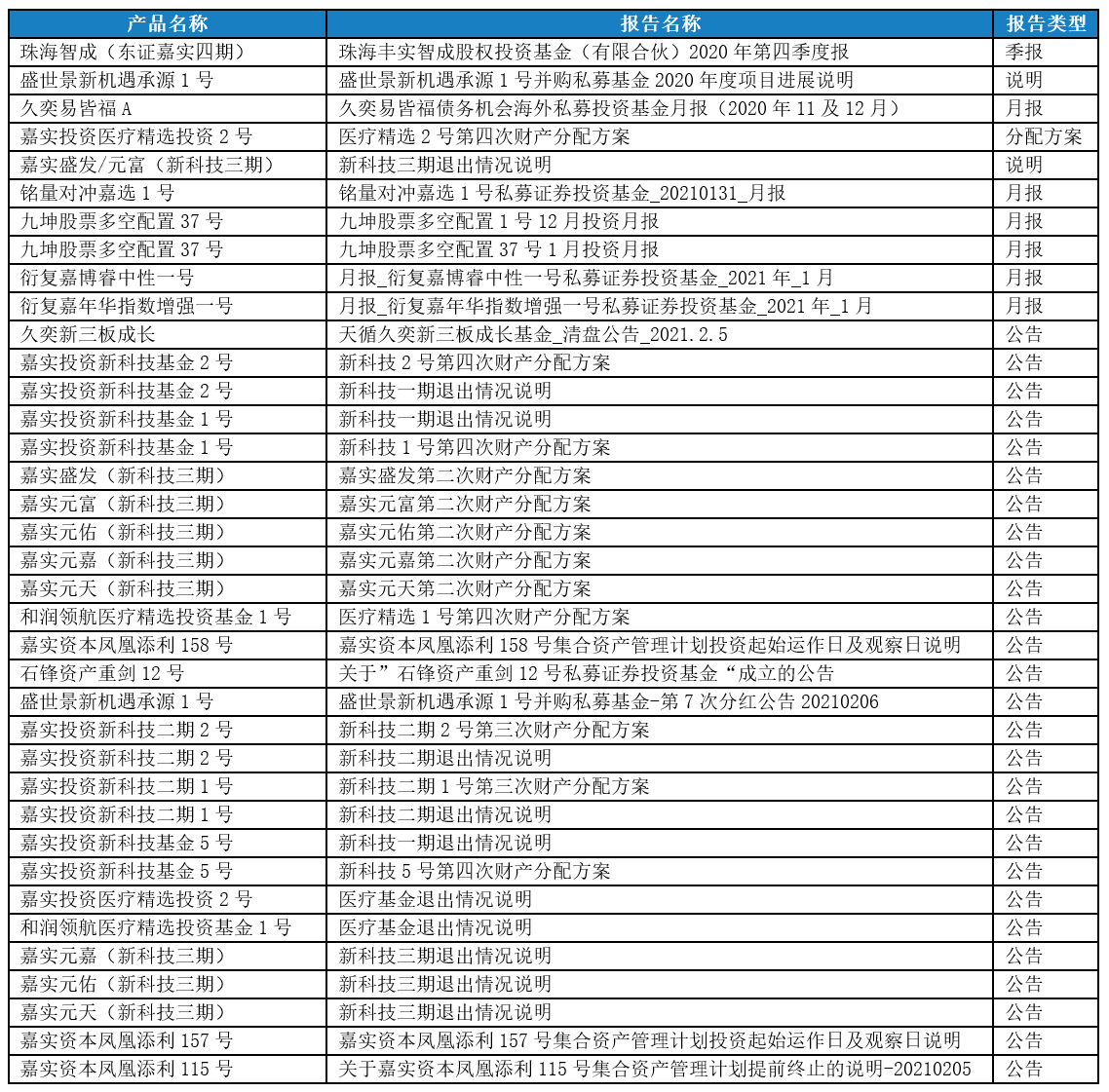 | 产品名称 | 报告名称 | 报告类型 |
|---|---|---|
| 珠海智成（东证嘉实四期） | 珠海丰实智成股权投资基金（有限合伙）2020 年第四季度报 | 季报 |
| 盛世景新机遇承源 1 号 | 盛世景新机遇承源 1 号并购私募基金 2020 年度项目进展说明 | 说明 |
| 久奕易皆福 A | 久奕易皆福债务机会海外私募投资基金月报（2020 年 11 及 12 月） | 月报 |
| 嘉实投资医疗精选投资 2 号 | 医疗精选 2 号第四次财产分配方案 | 分配方案 |
| 嘉实盛发/元富（新科技三期） | 新科技三期退出情况说明 | 说明 |
| 铭量对冲嘉选 1 号 | 铭量对冲嘉选 1 号私募证券投资基金_20210131_月报 | 月报 |
| 九坤股票多空配置 37 号 | 九坤股票多空配置 1 号 12 月投资月报 | 月报 |
| 九坤股票多空配置 37 号 | 九坤股票多空配置 37 号 1 月投资月报 | 月报 |
| 衍复嘉博睿中性一号 | 月报_衍复嘉博睿中性一号私募证券投资基金_2021 年_1 月 | 月报 |
| 衍复嘉年华指数增强一号 | 月报_衍复嘉年华指数增强一号私募证券投资基金_2021 年_1 月 | 月报 |
| 久奕新三板成长 | 天循久奕新三板成长基金_清盘公告_2021.2.5 | 公告 |
| 嘉实投资新科技基金 2 号 | 新科技 2 号第四次财产分配方案 | 公告 |
| 嘉实投资新科技基金 2 号 | 新科技一期退出情况说明 | 公告 |
| 嘉实投资新科技基金 1 号 | 新科技一期退出情况说明 | 公告 |
| 嘉实投资新科技基金 1 号 | 新科技 1 号第四次财产分配方案 | 公告 |
| 嘉实盛发（新科技三期） | 嘉实盛发第二次财产分配方案 | 公告 |
| 嘉实元富（新科技三期） | 嘉实元富第二次财产分配方案 | 公告 |
| 嘉实元佑（新科技三期） | 嘉实元佑第二次财产分配方案 | 公告 |
| 嘉实元嘉（新科技三期） | 嘉实元嘉第二次财产分配方案 | 公告 |
| 嘉实元天（新科技三期） | 嘉实元天第二次财产分配方案 | 公告 |
| 和润领航医疗精选投资基金 1 号 | 医疗精选 1 号第四次财产分配方案 | 公告 |
| 嘉实资本凤凰添利 158 号 | 嘉实资本凤凰添利 158 号集合资产管理计划投资起始运作日及观察日说明 | 公告 |
| 石锋资产重剑 12 号 | 关于”石锋资产重剑 12 号私募证券投资基金“成立的公告 | 公告 |
| 盛世景新机遇承源 1 号 | 盛世景新机遇承源 1 号并购私募基金-第 7 次分红公告 20210206 | 公告 |
| 嘉实投资新科技二期 2 号 | 新科技二期 2 号第三次财产分配方案 | 公告 |
| 嘉实投资新科技二期 2 号 | 新科技二期退出情况说明 | 公告 |
| 嘉实投资新科技二期 1 号 | 新科技二期 1 号第三次财产分配方案 | 公告 |
| 嘉实投资新科技二期 1 号 | 新科技二期退出情况说明 | 公告 |
| 嘉实投资新科技基金 5 号 | 新科技一期退出情况说明 | 公告 |
| 嘉实投资新科技基金 5 号 | 新科技 5 号第四次财产分配方案 | 公告 |
| 嘉实投资医疗精选投资 2 号 | 医疗基金退出情况说明 | 公告 |
| 和润领航医疗精选投资基金 1 号 | 医疗基金退出情况说明 | 公告 |
| 嘉实元嘉（新科技三期） | 新科技三期退出情况说明 | 公告 |
| 嘉实元佑（新科技三期） | 新科技三期退出情况说明 | 公告 |
| 嘉实元天（新科技三期） | 新科技三期退出情况说明 | 公告 |
| 嘉实资本凤凰添利 157 号 | 嘉实资本凤凰添利 157 号集合资产管理计划投资起始运作日及观察日说明 | 公告 |
| 嘉实资本凤凰添利 115 号 | 关于嘉实资本凤凰添利 115 号集合资产管理计划提前终止的说明-20210205 | 公告 |